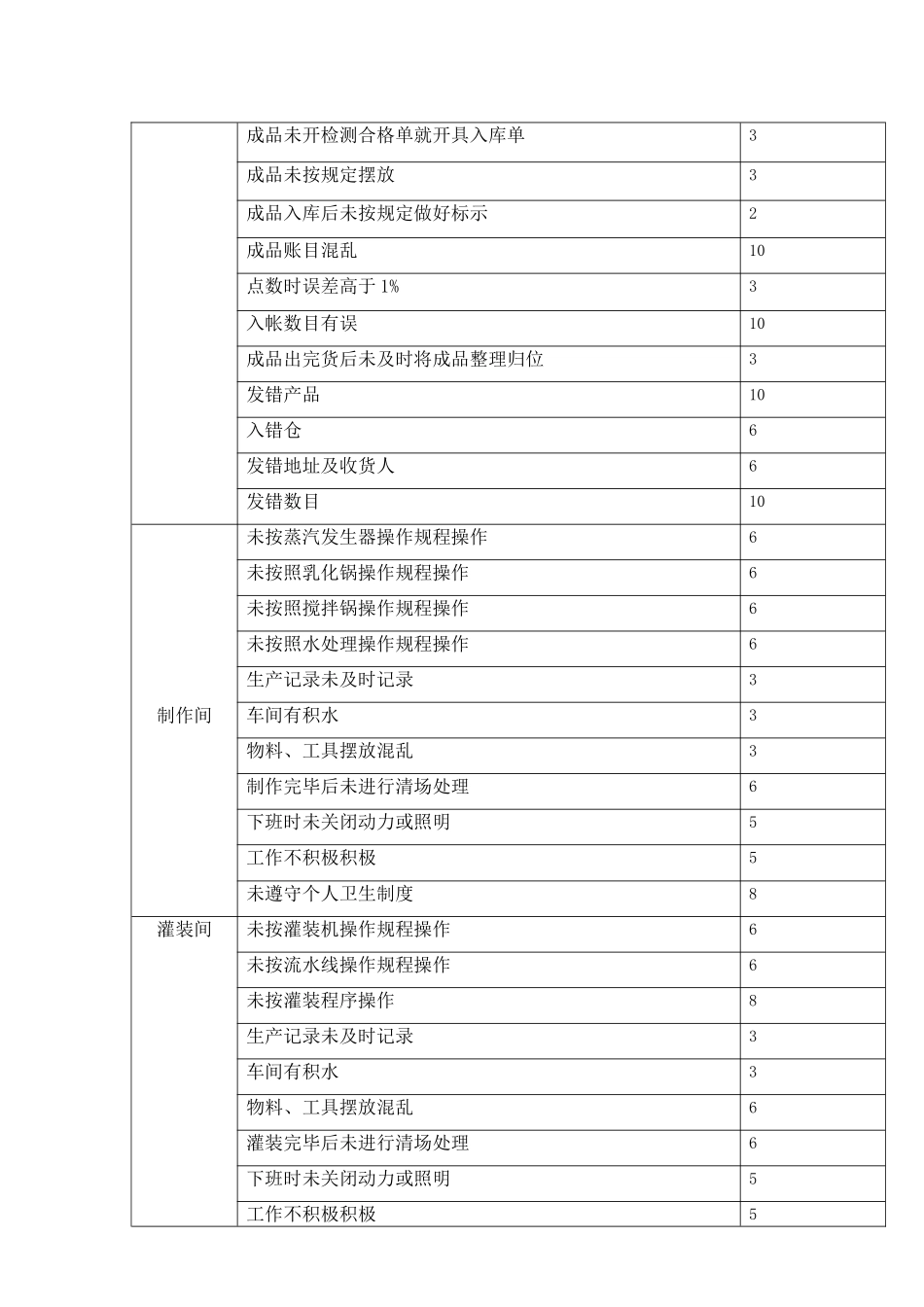 |  |  |  |
|---|---|---|
|  | 成品未开检测合格单就开具入库单 | 3 |
|  | 成品未按规定摆放 | 3 |
|  | 成品入库后未按规定做好标示 | 2 |
|  | 成品账目混乱 | 10 |
|  | 点数时误差高于 1% | 3 |
|  | 入帐数目有误 | 10 |
|  | 成品出完货后未及时将成品整理归位 | 3 |
|  | 发错产品 | 10 |
|  | 入错仓 | 6 |
|  | 发错地址及收货人 | 6 |
|  | 发错数目 | 10 |
| 制作间 | 未按蒸汽发生器操作规程操作 | 6 |
|  | 未按照乳化锅操作规程操作 | 6 |
|  | 未按照搅拌锅操作规程操作 | 6 |
|  | 未按照水处理操作规程操作 | 6 |
|  | 生产记录未及时记录 | 3 |
|  | 车间有积水 | 3 |
|  | 物料、工具摆放混乱 | 3 |
|  | 制作完毕后未进行清场处理 | 6 |
|  | 下班时未关闭动力或照明 | 5 |
|  | 工作不积极积极 | 5 |
|  | 未遵守个人卫生制度 | 8 |
| 灌装间 | 未按灌装机操作规程操作 | 6 |
|  | 未按流水线操作规程操作 | 6 |
|  | 未按灌装程序操作 | 8 |
|  | 生产记录未及时记录 | 3 |
|  | 车间有积水 | 3 |
|  | 物料、工具摆放混乱 | 6 |
|  | 灌装完毕后未进行清场处理 | 6 |
|  | 下班时未关闭动力或照明 | 5 |
|  | 工作不积极积极 | 5 |